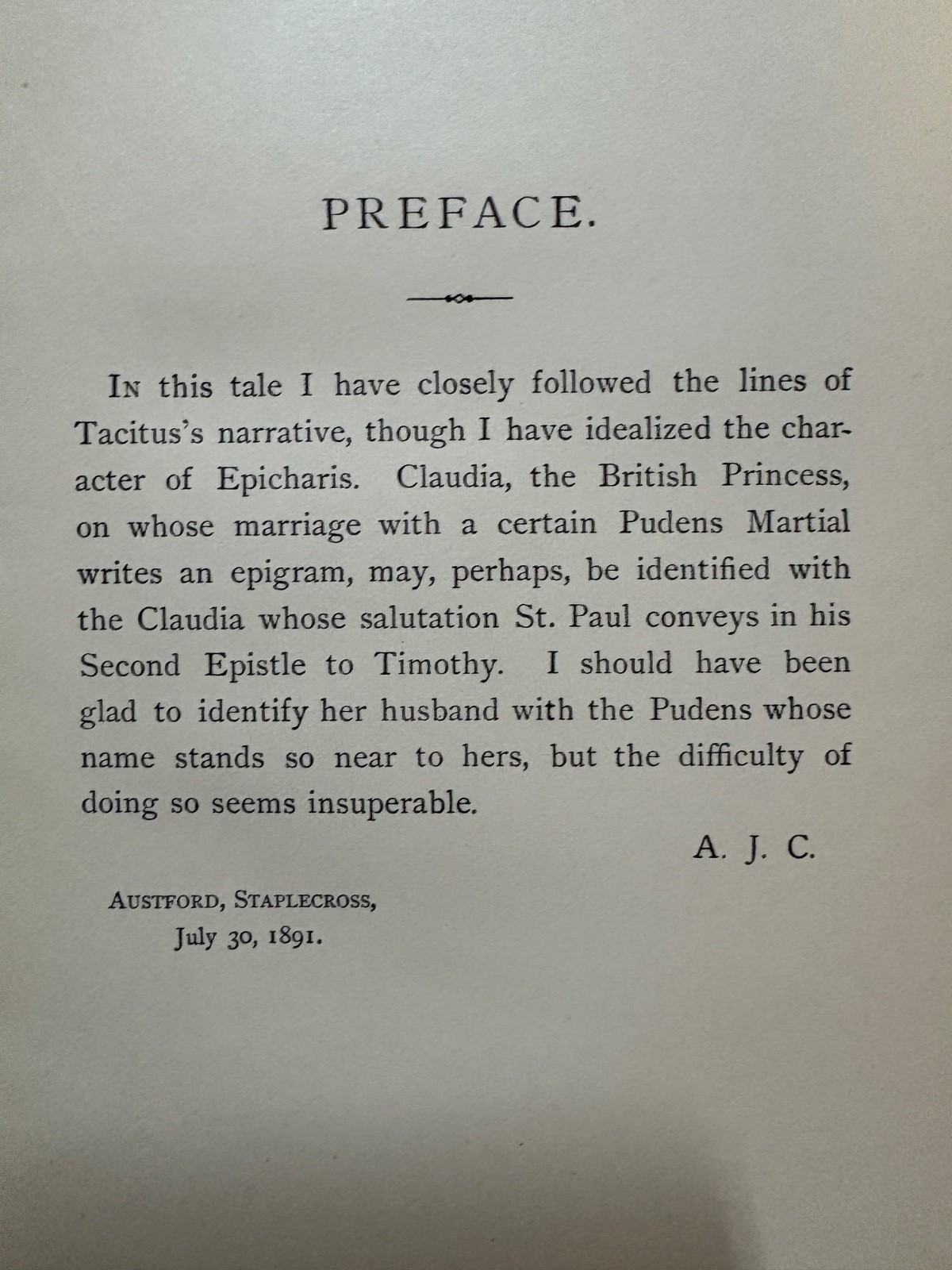 PREFACE.

In this tale I have closely followed the lines of Tacitus's narrative, though I have idealized the character of Epicharis. Claudia, the British Princess, on whose marriage with a certain Pudens Martial writes an epigram, may, perhaps, be identified with the Claudia whose salutation St. Paul conveys in his Second Epistle to Timothy. I should have been glad to identify her husband with the Pudens whose name stands so near to hers, but the difficulty of doing so seems insuperable.

A. J. C.

Austford, Staplecross,
July 30, 1891.